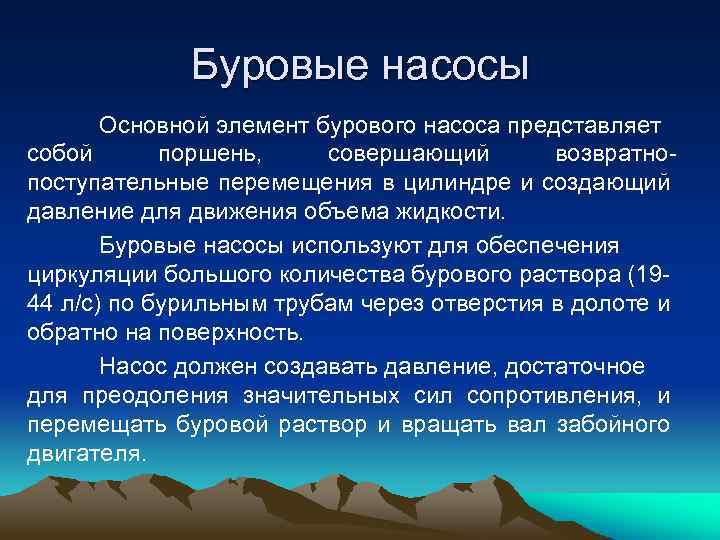 Буровые насосы

Основной элемент бурового насоса представляет собой поршень, совершающий возвратно-поступательные перемещения в цилиндре и создающий давление для движения объема жидкости.

Буровые насосы используют для обеспечения циркуляции большого количества бурового раствора (19-44 л/с) по бурильным трубам через отверстия в долоте и обратно на поверхность.

Насос должен создавать давление, достаточное для преодоления значительных сил сопротивления, и перемещать буровой раствор и вращать вал забойного двигателя.